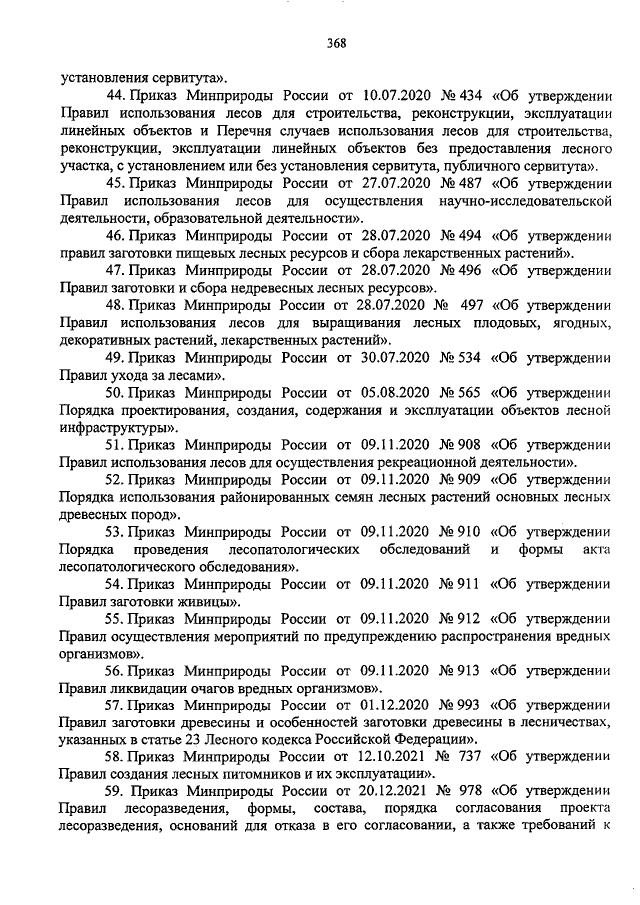 368

установления сервитута».

44. Приказ Минприроды России от 10.07.2020 № 434 «Об утверждении Правил использования лесов для строительства, реконструкции, эксплуатации линейных объектов и Перечня случаев использования лесов для строительства, реконструкции, эксплуатации линейных объектов без предоставления лесного участка, с установлением или без установления сервитута, публичного сервитута».

45. Приказ Минприроды России от 27.07.2020 № 487 «Об утверждении Правил использования лесов для осуществления научно-исследовательской деятельности, образовательной деятельности».

46. Приказ Минприроды России от 28.07.2020 № 494 «Об утверждении правил заготовки пищевых лесных ресурсов и сбора лекарственных растений».

47. Приказ Минприроды России от 28.07.2020 № 496 «Об утверждении Правил заготовки и сбора недревесных лесных ресурсов».

48. Приказ Минприроды России от 28.07.2020 № 497 «Об утверждении Правил использования лесов для выращивания лесных плодовых, ягодных, декоративных растений, лекарственных растений».

49. Приказ Минприроды России от 30.07.2020 № 534 «Об утверждении Правил ухода за лесами».

50. Приказ Минприроды России от 05.08.2020 № 565 «Об утверждении Порядка проектирования, создания, содержания и эксплуатации объектов лесной инфраструктуры».

51. Приказ Минприроды России от 09.11.2020 № 908 «Об утверждении Правил использования лесов для осуществления рекреационной деятельности».

52. Приказ Минприроды России от 09.11.2020 № 909 «Об утверждении Порядка использования районированных семян лесных растений основных лесных древесных пород».

53. Приказ Минприроды России от 09.11.2020 № 910 «Об утверждении Порядка проведения лесопатологических обследований и формы акта лесопатологического обследования».

54. Приказ Минприроды России от 09.11.2020 № 911 «Об утверждении Правил заготовки живицы».

55. Приказ Минприроды России от 09.11.2020 № 912 «Об утверждении Правил осуществления мероприятий по предупреждению распространения вредных организмов».

56. Приказ Минприроды России от 09.11.2020 № 913 «Об утверждении Правил ликвидации очагов вредных организмов».

57. Приказ Минприроды России от 01.12.2020 № 993 «Об утверждении Правил заготовки древесины и особенностей заготовки древесины в лесничествах, указанных в статье 23 Лесного кодекса Российской Федерации».

58. Приказ Минприроды России от 12.10.2021 № 737 «Об утверждении Правил создания лесных питомников и их эксплуатации».

59. Приказ Минприроды России от 20.12.2021 № 978 «Об утверждении Правил лесоразведения, формы, состава, порядка согласования проекта лесоразведения, оснований для отказа в его согласовании, а также требований к